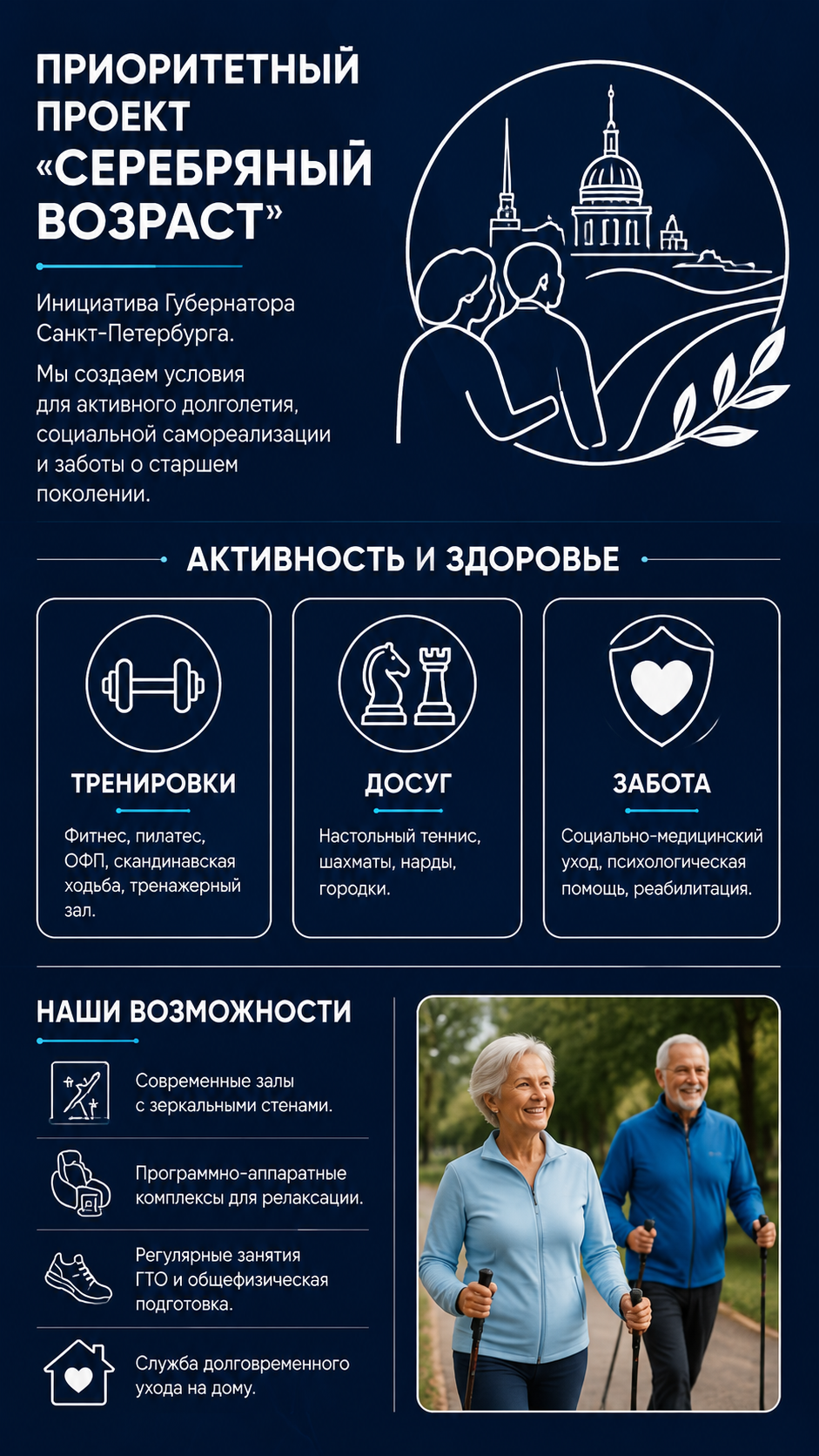 ПРИОРИТЕТНЫЙ ПРОЕКТ «СЕРЕБРЯНЫЙ ВОЗРАСТ”

Инициатива Губернатора Санкт-Петербурга.

Мы создаем условия для активного долголетия, социальной самореализации и заботы о старшем поколении.

АКТИВНОСТЬ И ЗДОРОВЬЕ

ТРЕНИРОВКИ

Фитнес, пилатес, ОФП, скандинавская ходьба, тренажерный зал.

ДОСУГ

Настольный теннис, шахматы, нарды, городки.

ЗАБОТА

Социально-медицинский уход, психологическая помощь, реабилитация.

НАШИ ВОЗМОЖНОСТИ

Современные залы с зеркальными стенами.

Программно-аппаратные комплексы для релаксации.

Регулярные занятия ГТО и общефизическая подготовка.

Служба долговременного ухода на дому.